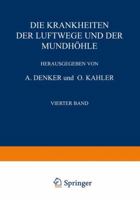 DIE KRANKHEITEN DER LUFTWEGE UND DER MUNDHÖHLE

HERAUSGEGEBEN VON

A. DENKER und O. KAHLER

VIERTER BAND

Springer